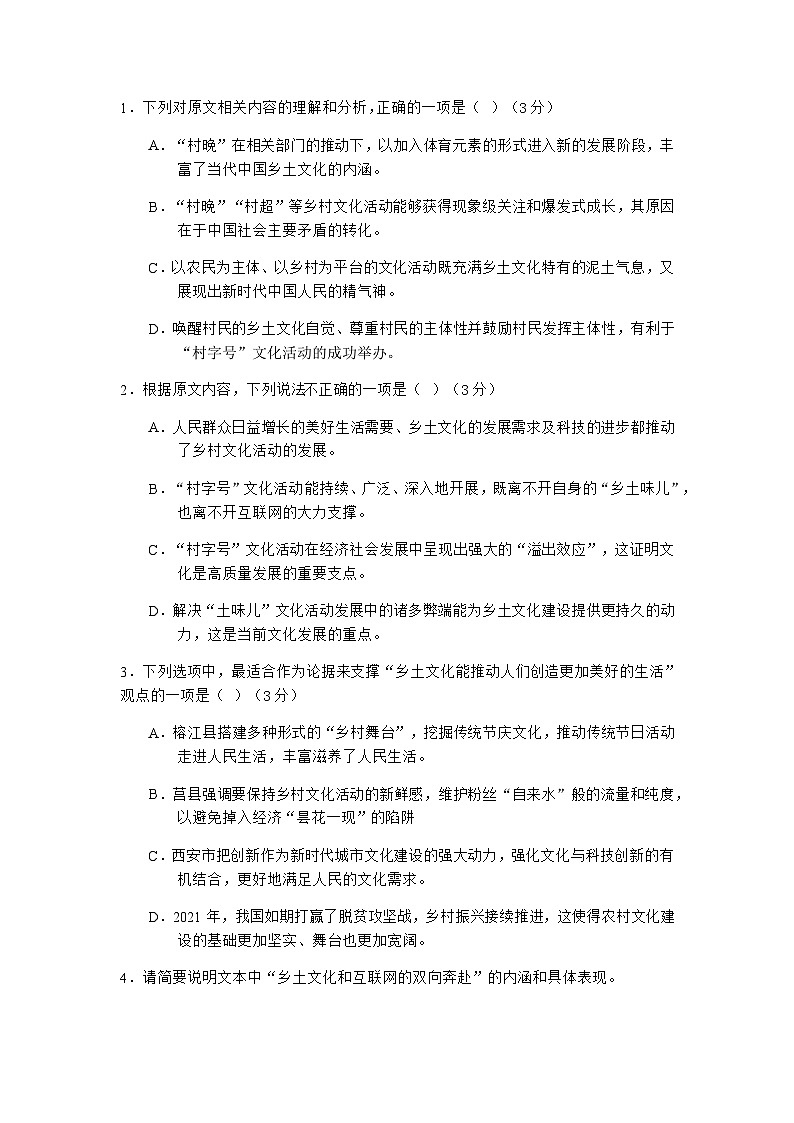 1．下列对原文相关内容的理解和分析，正确的一项是（ ）（3分）

A．“村晚”在相关部门的推动下，以加入体育元素的形式进入新的发展阶段，丰富了当代中国乡土文化的内涵。

B．“村晚”“村超”等乡村文化活动能够获得现象级关注和爆发式成长，其原因在于中国社会主要矛盾的转化。

C．以农民为主体、以乡村为平台的文化活动既充满乡土文化特有的泥土气息，又展现出新时代中国人民的精气神。

D．唤醒村民的乡土文化自觉、尊重村民的主体性并鼓励村民发挥主体性，有利于“村字号”文化活动的成功举办。

2．根据原文内容，下列说法不正确的一项是（ ）（3分）

A．人民群众日益增长的美好生活需要、乡土文化的发展需求及科技的进步都推动了乡村文化活动的发展。

B．“村字号”文化活动能持续、广泛、深入地开展，既离不开自身的“乡土味儿”，也离不开互联网的大力支撑。

C．“村字号”文化活动在经济社会发展中呈现出强大的“溢出效应”，这证明文化是高质量发展的重要支点。

D．解决“土味儿”文化活动发展中的诸多弊端能为乡土文化建设提供更持久的动力，这是当前文化发展的重点。

3．下列选项中，最适合作为论据来支撑“乡土文化能推动人们创造更加美好的生活”观点的一项是（ ）（3分）

A．榕江县搭建多种形式的“乡村舞台”，挖掘传统节庆文化，推动传统节日活动走进人民生活，丰富滋养了人民生活。

B．莒县强调要保持乡村文化活动的新鲜感，维护粉丝“自来水”般的流量和纯度，以避免掉入经济“昙花一现”的陷阱

C．西安市把创新作为新时代城市文化建设的强大动力，强化文化与科技创新的有机结合，更好地满足人民的文化需求。

D．2021年，我国如期打赢了脱贫攻坚战，乡村振兴接续推进，这使得农村文化建设的基础更加坚实、舞台也更加宽阔。

4．请简要说明文本中“乡土文化和互联网的双向奔赴”的内涵和具体表现。